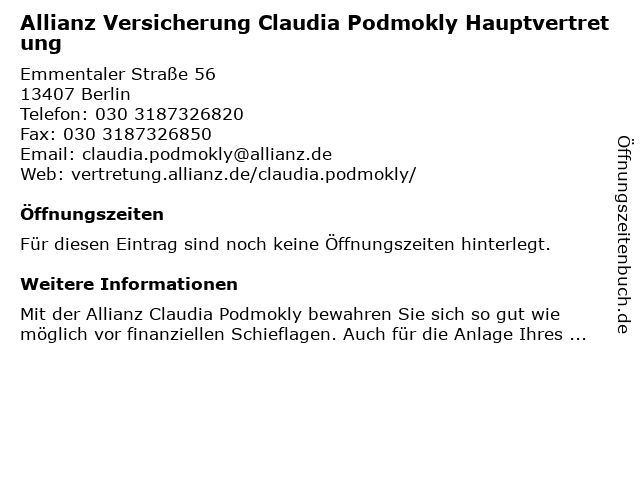 Allianz Versicherung Claudia Podmokly Hauptvertretung

Emmentaler Straße 56
13407 Berlin
Telefon: 030 3187326820
Fax: 030 3187326850
Email: claudia.podmokly@allianz.de
Web: vertretung.allianz.de/claudia.podmokly/

Öffnungszeiten

Für diesen Eintrag sind noch keine Öffnungszeiten hinterlegt.

Weitere Informationen

Mit der Allianz Claudia Podmokly bewahren Sie sich so gut wie möglich vor finanziellen Schieflagen. Auch für die Anlage Ihres ...

Öffnungszeitenbuch.de